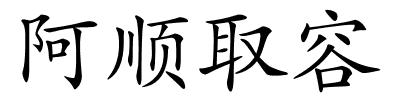 阿顺取容